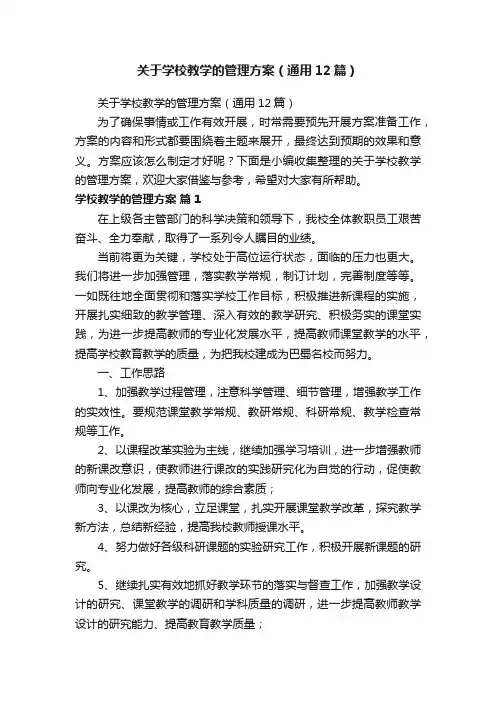 关于学校教学的管理方案（通用12篇）

关于学校教学的管理方案（通用12篇）

为了确保事情或工作有效开展，时常需要预先开展方案准备工作，方案的内容和形式都要围绕着主题来展开，最终达到预期的效果和意义。方案应该怎么制定才好呢？下面是小编收集整理的关于学校教学的管理方案，欢迎大家借鉴与参考，希望对大家有所帮助。

学校教学的管理方案 篇1

在上级各主管部门的科学决策和领导下，我校全体教职员工艰苦奋斗、全力奉献，取得了一系列令人瞩目的业绩。

当前将更为关键，学校处于高位运行状态，面临的压力也更大。我们将进一步加强管理，落实教学常规，制订计划，完善制度等等。一如既往地全面贯彻和落实学校工作目标，积极推进新课程的实施，开展扎实细致的教学管理、深入有效的教学研究、积极务实的课堂实践，为进一步提高教师的专业化发展水平，提高教师课堂教学的水平，提高学校教育教学的质量，为把我校建成为巴蜀名校而努力。

一、工作思路

1、加强教学过程管理，注意科学管理、细节管理，增强教学工作的实效性。要规范课堂教学常规、教研常规、科研常规、教学检查常规等工作。

2、以课程改革实验为主线，继续加强学习培训，进一步增强教师的新课改意识，使教师进行课改的实践研究化为自觉的行动，促使教师向专业化发展，提高教师的综合素质；

3、以课改为核心，立足课堂，扎实开展课堂教学改革，探究教学新方法，总结新经验，提高我校教师授课水平。

4、努力做好各级科研课题的实验研究工作，积极开展新课题的研究。

5、继续扎实有效地抓好教学环节的落实与督查工作，加强教学设计的研究、课堂教学的调研和学科质量的调研，进一步提高教师教学设计的研究能力、提高教育教学质量；